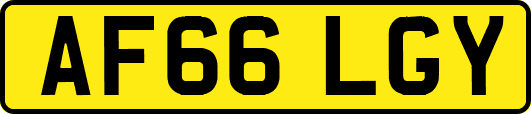 AF66 LGY